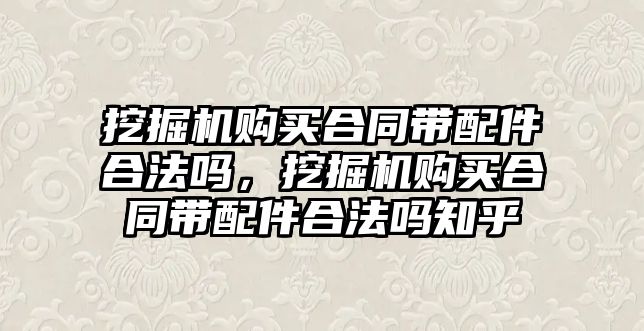 挖掘机购买合同带配件合法吗，挖掘机购买合同带配件合法吗知乎